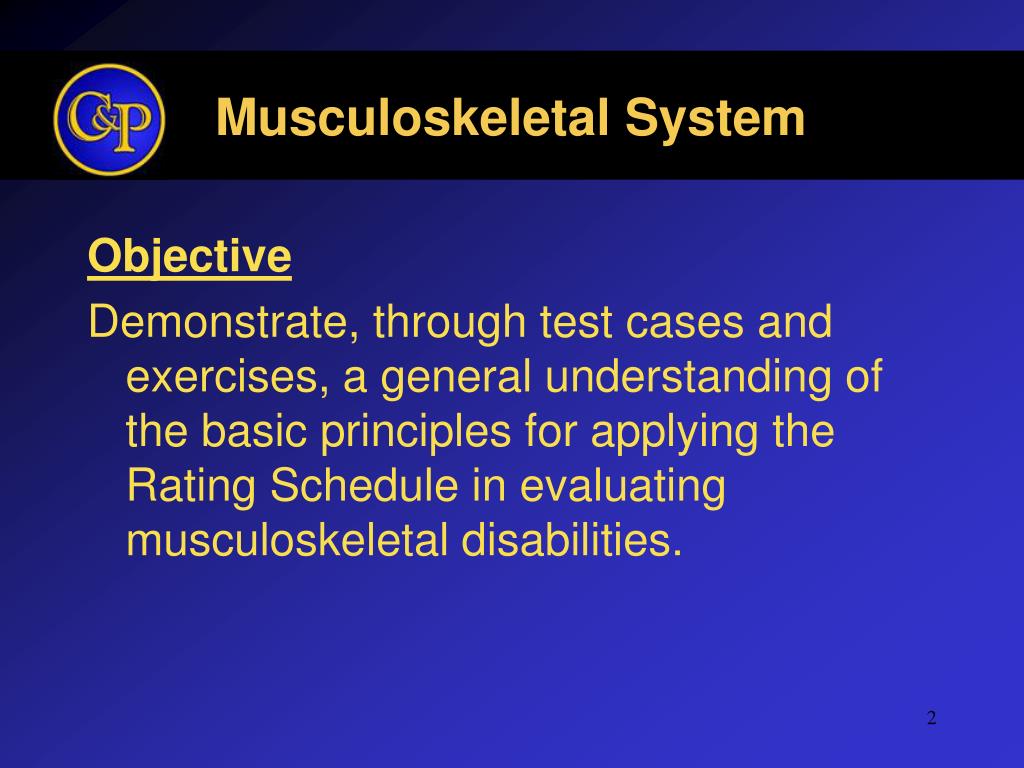 C&P

Musculoskeletal System

Objective

Demonstrate, through test cases and exercises, a general understanding of the basic principles for applying the Rating Schedule in evaluating musculoskeletal disabilities.

2